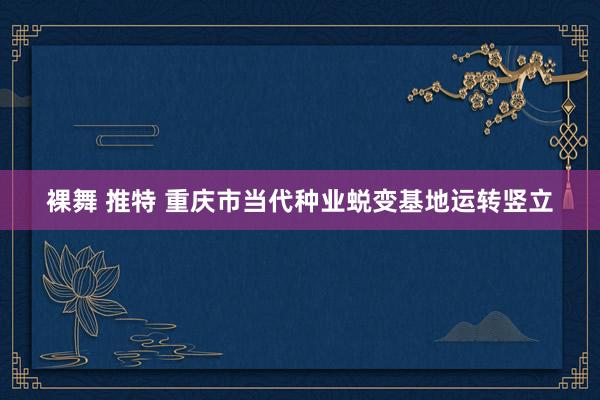 裸舞 推特 重庆市当代种业蜕变基地运转竖立